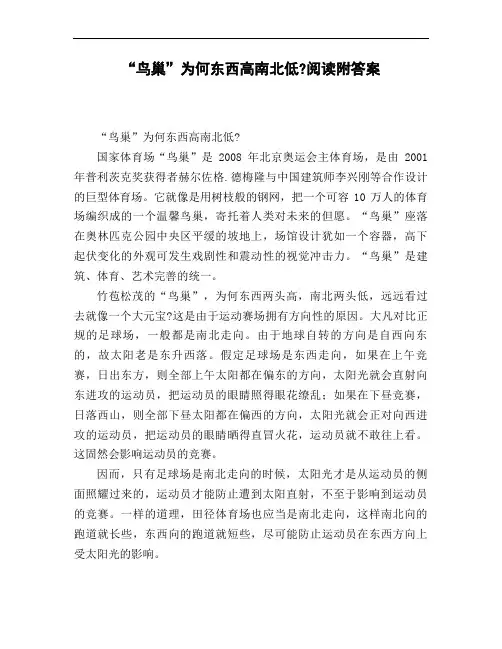 “鸟巢”为何东西高南北低?阅读附答案

“鸟巢”为何东西高南北低?

国家体育场“鸟巢”是 2008 年北京奥运会主体育场，是由 2001 年普利茨克奖获得者赫尔佐格.德梅隆与中国建筑师李兴刚等合作设计的巨型体育场。它就像是用树枝般的钢网，把一个可容 10 万人的体育场编织成的一个温馨鸟巢，寄托着人类对未来的但愿。“鸟巢”座落在奥林匹克公园中央区平缓的坡地上，场馆设计犹如一个容器，高下起伏变化的外观可发生戏剧性和震动性的视觉冲击力。“鸟巢”是建筑、体育、艺术完善的统一。

竹苞松茂的“鸟巢”，为何东西两头高，南北两头低，远远看过去就像一个大元宝?这是由于运动赛场拥有方向性的原因。大凡对比正规的足球场，一般都是南北走向。由于地球自转的方向是自西向东的，故太阳老是东升西落。假定足球场是东西走向，如果在上午竞赛，日出东方，则全部上午太阳都在偏东的方向，太阳光就会直射向东进攻的运动员，把运动员的眼睛照得眼花缭乱；如果在下昼竞赛，日落西山，则全部下昼太阳都在偏西的方向，太阳光就会正对向西进攻的运动员，把运动员的眼睛晒得直冒火花，运动员就不敢往上看。这固然会影响运动员的竞赛。

因而，只有足球场是南北走向的时候，太阳光才是从运动员的侧面照耀过来的，运动员才能防止遭到太阳直射，不至于影响到运动员的竞赛。一样的道理，田径体育场也应当是南北走向，这样南北向的跑道就长些，东西向的跑道就短些，尽可能防止运动员在东西方向上受太阳光的影响。